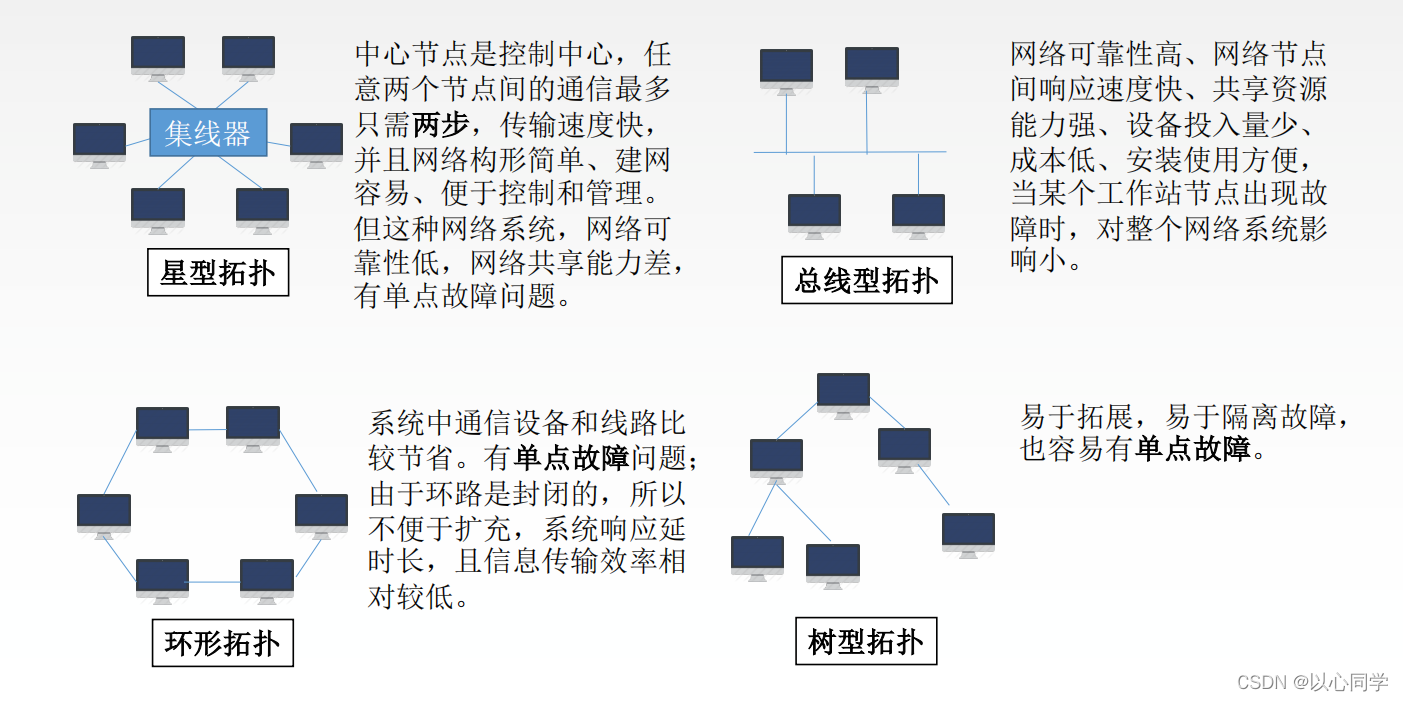 集线器

星型拓扑

中心节点是控制中心，任意两个节点间的通信最多只需两步，传输速度快，并且网络构形简单、建网容易、便于控制和管理。但这种网络系统，网络可靠性低，网络共享能力差，有单点故障问题。

总线型拓扑

网络可靠性高、网络节点间响应速度快、共享资源能力强、设备投入量少、成本低、安装使用方便，当某个工作站节点出现故障时，对整个网络系统影响小。

环形拓扑

系统中通信设备和线路比较节省。有单点故障问题；由于环路是封闭的，所以不便于扩充，系统响应延时长，且信息传输效率相对较低。

树型拓扑

易于拓展，易于隔离故障，也容易有单点故障。

CSDN @以心同学